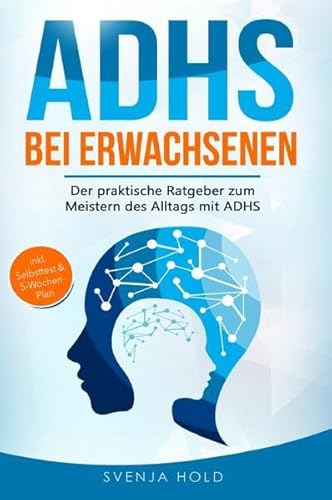 ADHS
BEI ERWACHSENEN

Der praktische Ratgeber zum Meistern des Alltags mit ADHS

inkl. Selbsttest & 5-Wochen-Plan

SVENJA HOLD